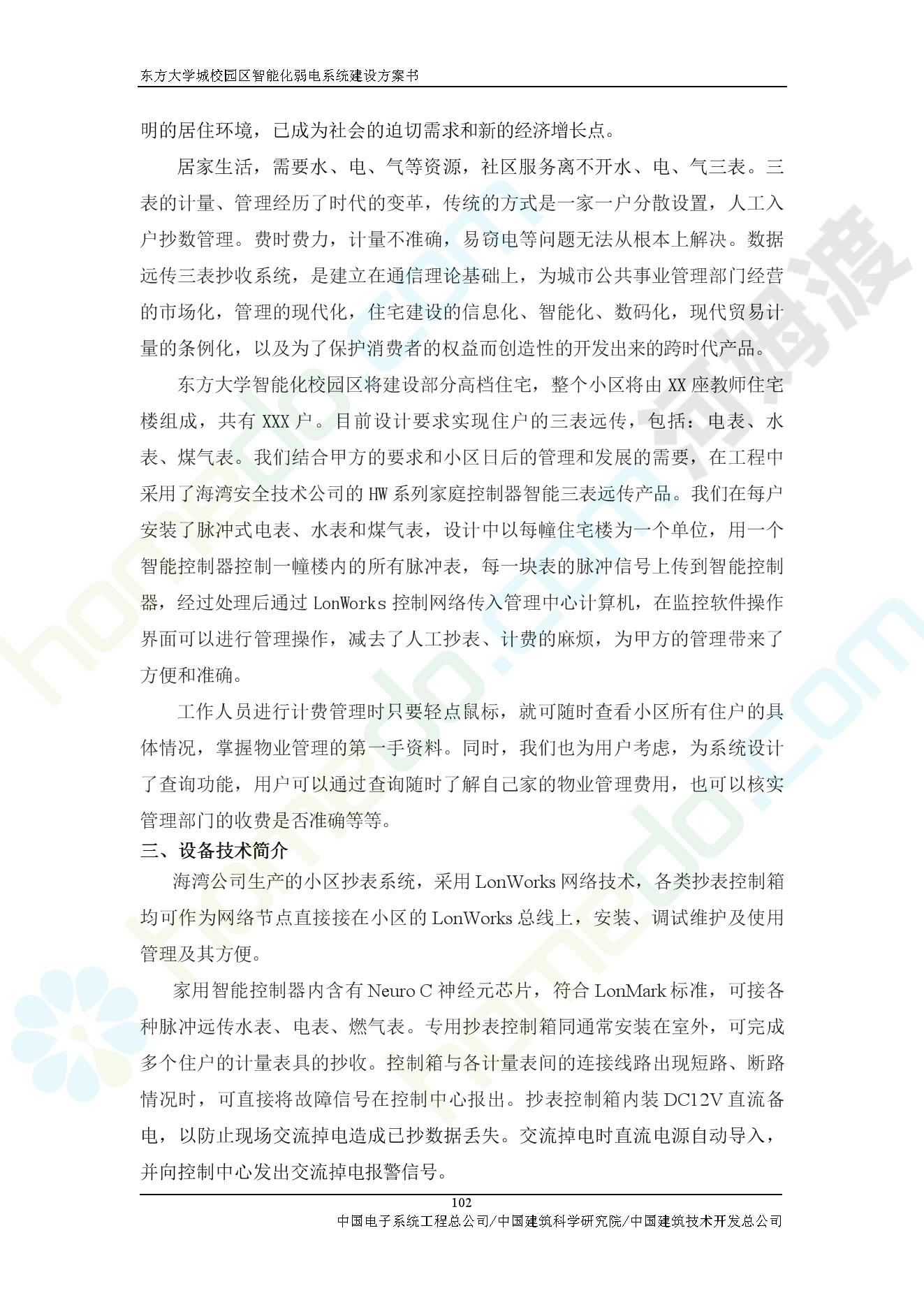 东方大学城校园区智能化弱电系统建设方案书

明的居住环境，已成为社会的迫切需求和新的经济增长点。

居家生活，需要水、电、气等资源，社区服务离不开水、电、气三表。三表的计量、管理经历了时代的变革，传统的方式是一家一户分散设置，人工入户抄数管理。费时费力，计量不准确，易窃电等问题无法从根本上解决。数据远传三表抄收系统，是建立在通信理论基础上，为城市公共事业管理部门经营的市场化，管理的现代化，住宅建设的信息化、智能化、数码化，现代贸易计量的条例化，以及为了保护消费者的权益而创造性的开发出来的跨时代产品。

东方大学智能化校园区将建设部分高档住宅，整个小区将由 XX 座教师住宅楼组成，共有 XXX 户。目前设计要求实现住户的三表远传，包括：电表、水表、煤气表。我们结合甲方的要求和小区日后的管理和发展的需要，在工程中采用了海湾安全技术公司的 HW 系列家庭控制器智能三表远传产品。我们在每户安装了脉冲式电表、水表和煤气表，设计中以每幢住宅楼为一个单位，用一个智能控制器控制一幢楼内的所有脉冲表，每一块表的脉冲信号上传到智能控制器，经过处理后通过 LonWorks 控制网络传入管理中心计算机，在监控软件操作界面可以进行管理操作，减去了人工抄表、计费的麻烦，为甲方的管理带来了方便和准确。

工作人员进行计费管理时只要轻点鼠标，就可随时查看小区所有住户的具体情况，掌握物业管理的第一手资料。同时，我们也为用户考虑，为系统设计了查询功能，用户可以通过查询随时了解自己家的物业管理费用，也可以核实管理部门的收费是否准确等等。

三、设备技术简介

海湾公司生产的小区抄表系统，采用 LonWorks 网络技术，各类抄表控制箱均可作为网络节点直接接在小区的 LonWorks 总线上，安装、调试维护及使用管理及其方便。

家用智能控制器内含有 Neuro C 神经元芯片，符合 LonMark 标准，可接各种脉冲远传水表、电表、燃气表。专用抄表控制箱同通常安装在室外，可完成多个住户的计量表具的抄收。控制箱与各计量表间的连接线路出现短路、断路情况时，可直接将故障信号在控制中心报出。抄表控制箱内装 DC12V 直流备电，以防止现场交流掉电造成已抄数据丢失。交流掉电时直流电源自动导入，并向控制中心发出交流掉电报警信号。

102
中国电子系统工程总公司/中国建筑科学研究院/中国建筑技术开发总公司